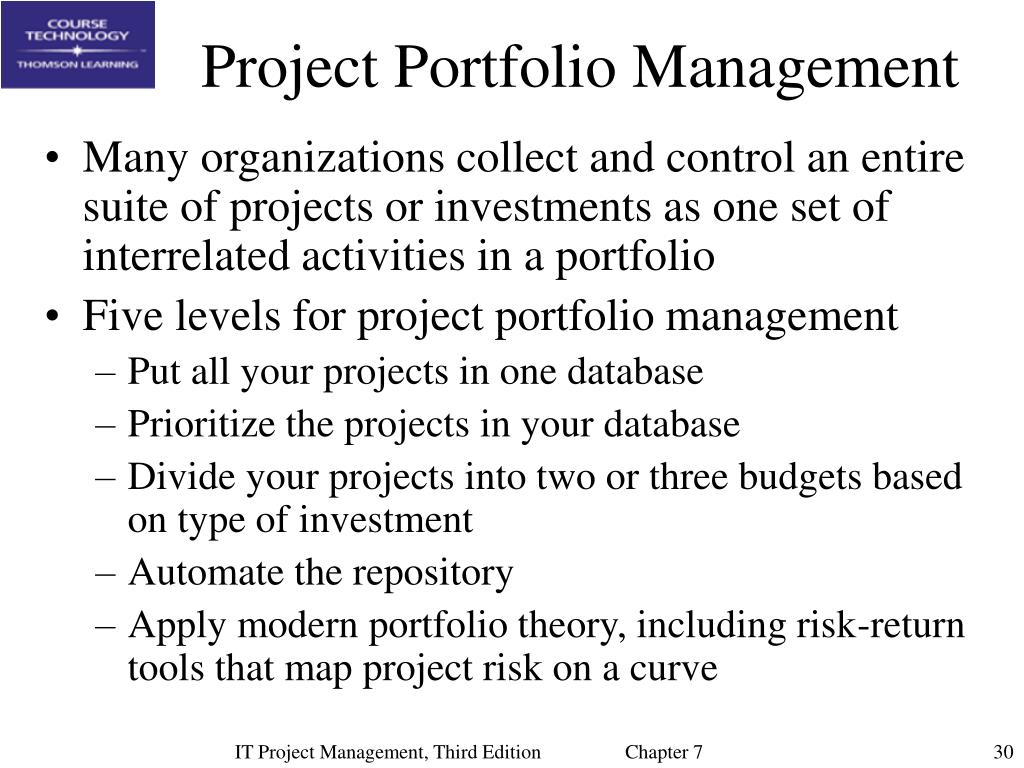 COURSE TECHNOLOGY
THOMSON LEARNING

Project Portfolio Management

• Many organizations collect and control an entire suite of projects or investments as one set of interrelated activities in a portfolio
• Five levels for project portfolio management
– Put all your projects in one database
– Prioritize the projects in your database
– Divide your projects into two or three budgets based on type of investment
– Automate the repository
– Apply modern portfolio theory, including risk-return tools that map project risk on a curve

IT Project Management, Third Edition Chapter 7 30